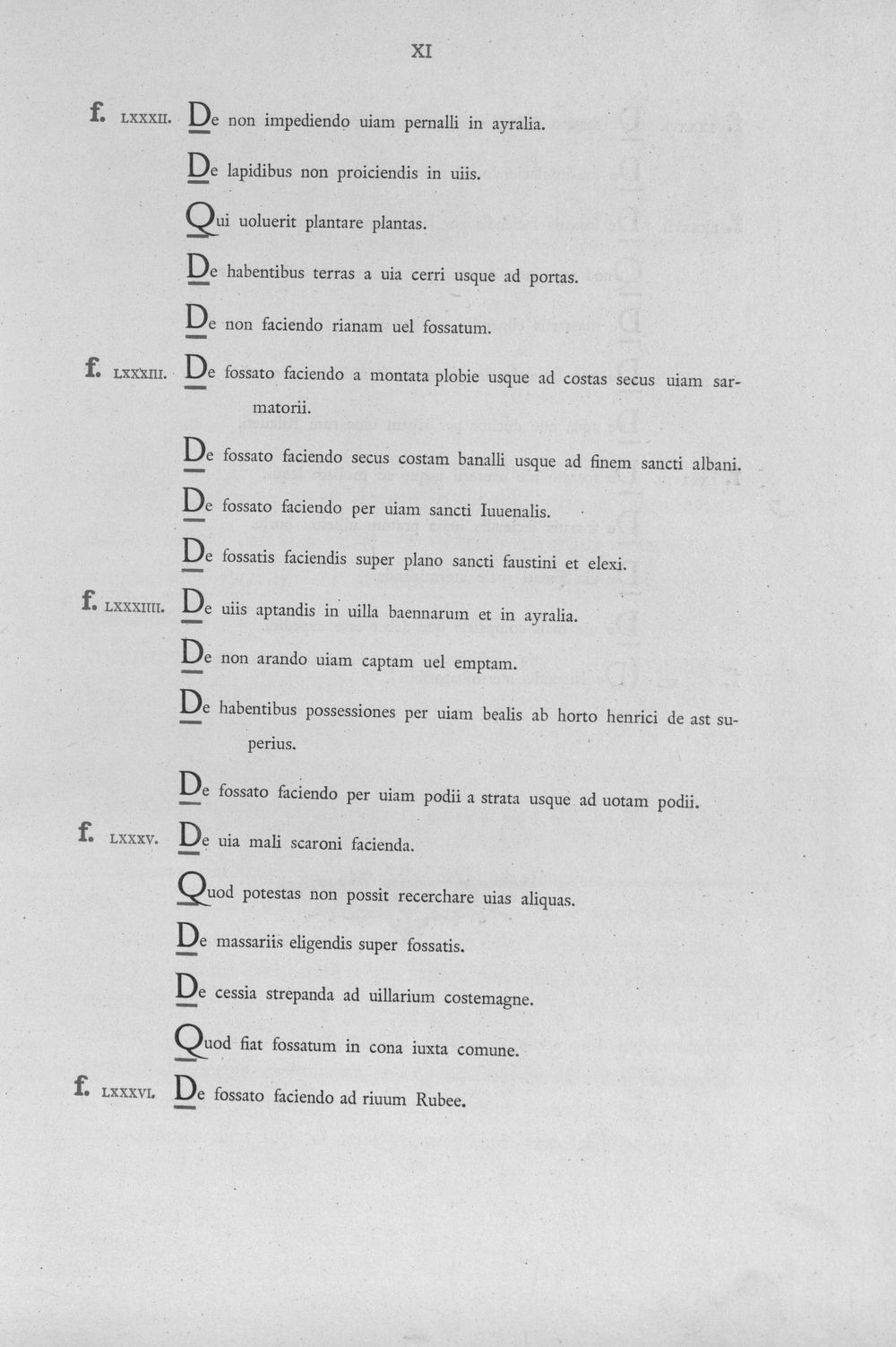 XI

f. LXXXII. De non impediendo uiam pernalli in ayralia.

De lapidibus non proiciendis in uiis.

Qui uoluerit plantare plantas.

De habentibus terras a uia cerri usque ad portas.

De non faciendo rianam uel fossatum.

f. LXXXIII. De fossato faciendo a montata plobie usque ad costas secus uiam sarmatorii.

De fossato faciendo secus costam banalli usque ad finem sancti albani.

De fossato faciendo per uiam sancti Iuuenalis.

De fossatis faciendis super plano sancti faustini et elexi.

f. LXXXIIII. De uiis aptandis in uilla baennarum et in ayralia.

De non arando uiam captam uel emptam.

De habentibus possessiones per uiam bealis ab horto henrici de ast superius.

De fossato faciendo per uiam podii a strata usque ad uotam podii.

f. LXXXV. De uia mali scaroni facienda.

Quod potestas non possit recerchare uias aliquas.

De massariis eligendis super fossatis.

De cessia strepanda ad uillarium costemagne.

Quod fiat fossatum in cona iuxta comune.

f. LXXXVI. De fossato faciendo ad riuum Rubee.